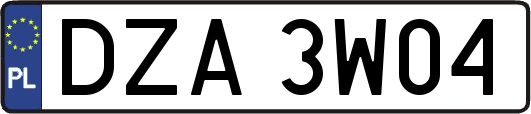 PL
DZA 3W04